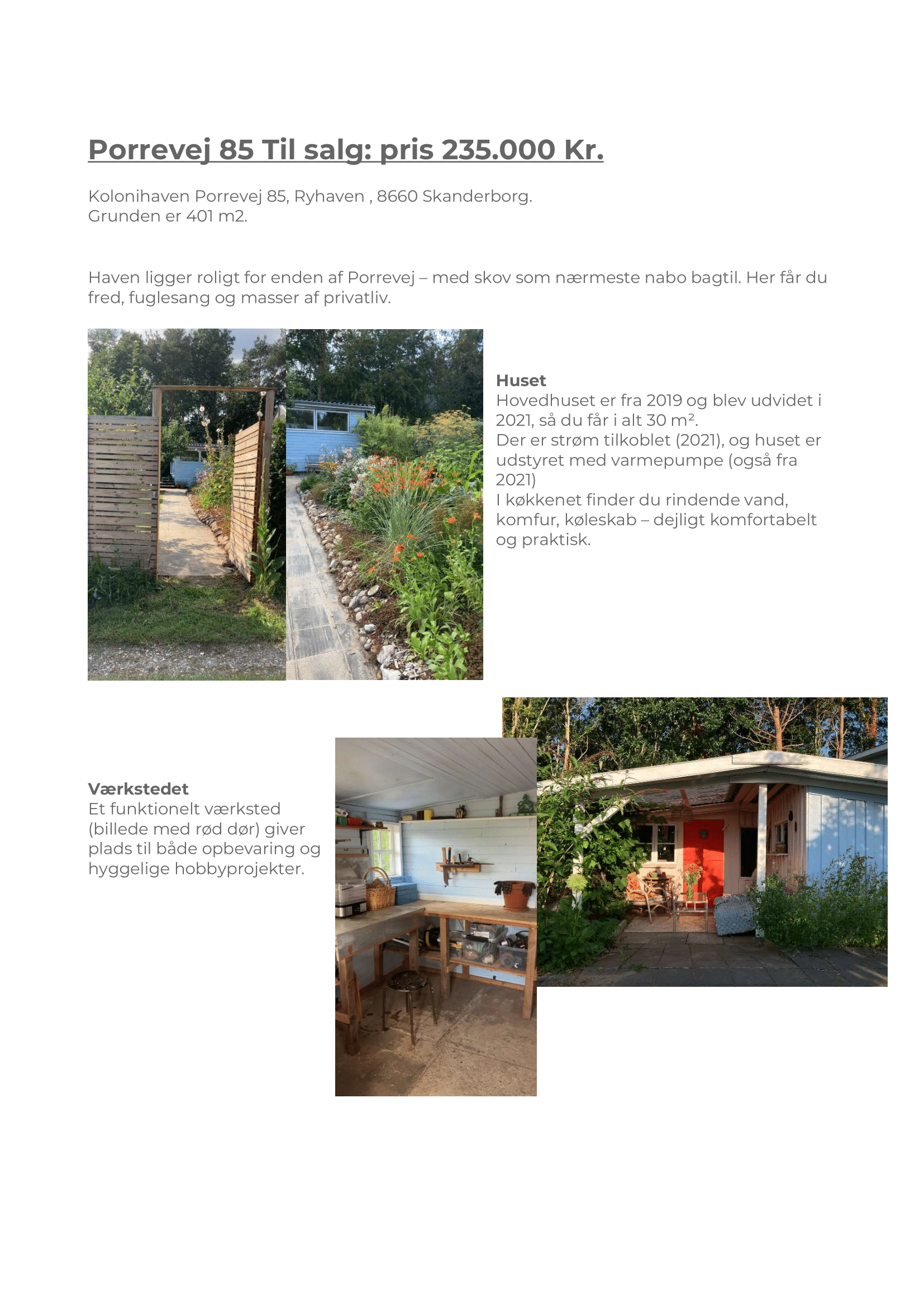 Porrevej 85 Til salg: pris 235.000 Kr.

Kolonihaven Porrevej 85, Ryhaven , 8660 Skanderborg.
Grunden er 401 m2.

Haven ligger roligt for enden af Porrevej – med skov som nærmeste nabo bagtil. Her får du fred, fuglesang og masser af privatliv.

Huset
Hovedhuset er fra 2019 og blev udvidet i 2021, så du får i alt 30 m².
Der er strøm tilkoblet (2021), og huset er udstyret med varmepumpe (også fra 2021)
I køkkenet finder du rindende vand, komfur, køleskab – dejligt komfortabelt og praktisk.

Værkstedet
Et funktionelt værksted (billede med rød dør) giver plads til både opbevaring og hyggelige hobbyprojekter.